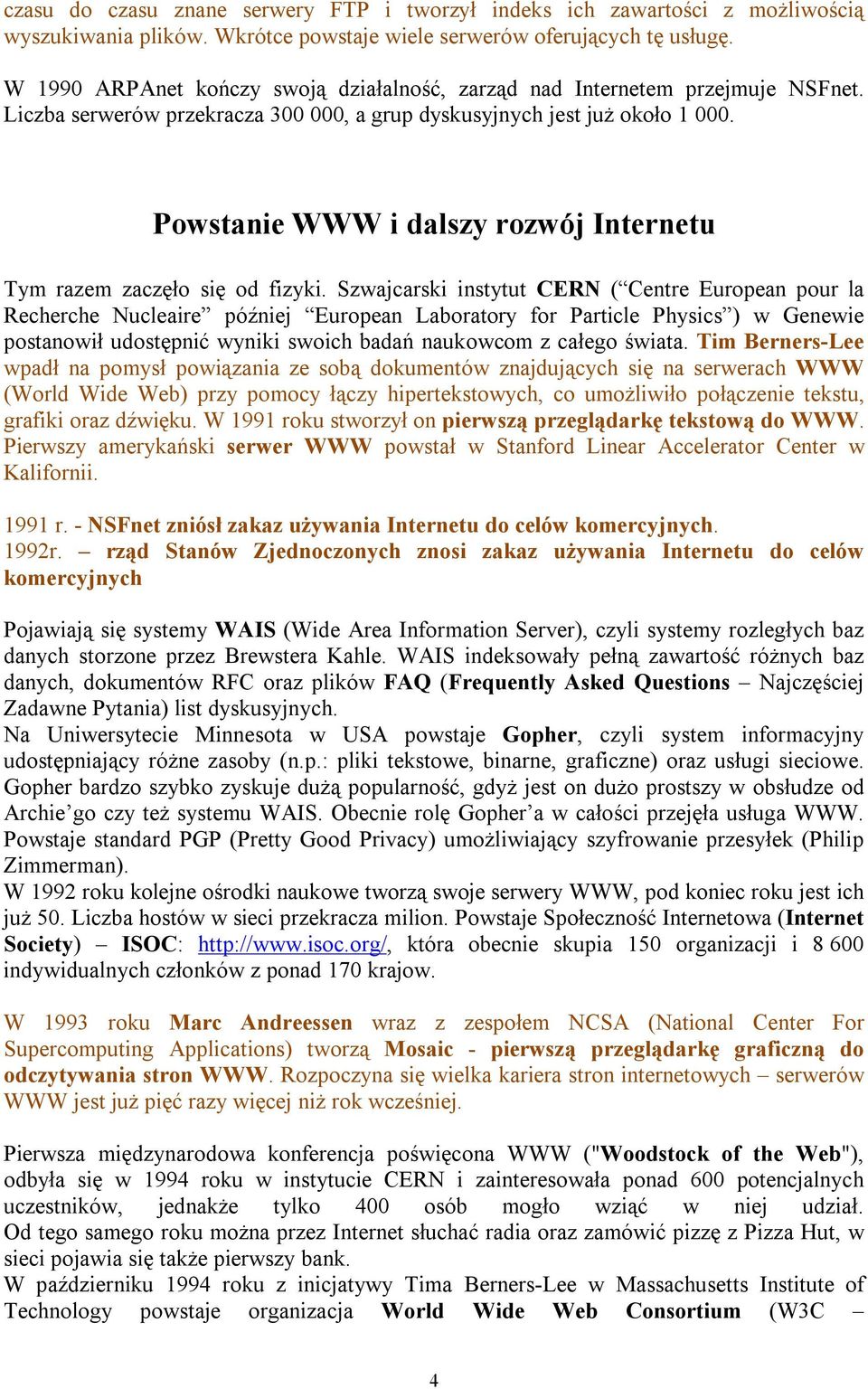 czasu do czasu znane serwery FTP i tworzył indeks ich zawartości z możliwością wyszukiwania plików. Wkrótce powstaje wiele serwerów oferujących tę usługę.

W 1990 ARPAnet kończy swoją działalność, zarząd nad Internetem przejmuje NSFnet. Liczba serwerów przekracza 300 000, a grup dyskusyjnych jest już około 1 000.

Powstanie WWW i dalszy rozwój Internetu

Tym razem zaczęło się od fizyki. Szwajcarski instytut CERN (“Centre European pour la Recherche Nucleaire” później “European Laboratory for Particle Physics”) w Genewie postanowił udostępnić wyniki swoich badań naukowcom z całego świata. Tim Berners-Lee wpadł na pomysł powiązania ze sobą dokumentów znajdujących się na serwerach WWW (World Wide Web) przy pomocy łączy hipertekstowych, co umożliwiło połączenie tekstu, grafiki oraz dźwięku. W 1991 roku stworzył on pierwszą przeglądarkę tekstową do WWW. Pierwszy amerykański serwer WWW powstał w Stanford Linear Accelerator Center w Kalifornii.

1991 r. - NSFnet zniósł zakaz używania Internetu do celów komercyjnych.
1992r. – rząd Stanów Zjednoczonych znosi zakaz używania Internetu do celów komercyjnych

Pojawiają się systemy WAIS (Wide Area Information Server), czyli systemy rozległych baz danych storzone przez Brewstera Kahle. WAIS indeksowały pełną zawartość różnych baz danych, dokumentów RFC oraz plików FAQ (Frequently Asked Questions – Najczęściej Zadawne Pytania) list dyskusyjnych.
Na Uniwersytecie Minnesota w USA powstaje Gopher, czyli system informacyjny udostępniający różne zasoby (n.p.: pliki tekstowe, binarne, graficzne) oraz usługi sieciowe. Gopher bardzo szybko zyskuje dużą popularność, gdyż jest on dużo prostszy w obsłudze od Archie’go czy też systemu WAIS. Obecnie rolę Gopher’a w całości przejęła usługa WWW.
Powstaje standard PGP (Pretty Good Privacy) umożliwiający szyfrowanie przesyłek (Philip Zimmerman).
W 1992 roku kolejne ośrodki naukowe tworzą swoje serwery WWW, pod koniec roku jest ich już 50. Liczba hostów w sieci przekracza milion. Powstaje Społeczność Internetowa (Internet Society) – ISOC: http://www.isoc.org/, która obecnie skupia 150 organizacji i 8 600 indywidualnych członków z ponad 170 krajow.

W 1993 roku Marc Andreessen wraz z zespołem NCSA (National Center For Supercomputing Applications) tworzą Mosaic - pierwszą przeglądarkę graficzną do odczytywania stron WWW. Rozpoczyna się wielka kariera stron internetowych – serwerów WWW jest już pięć razy więcej niż rok wcześniej.

Pierwsza międzynarodowa konferencja poświęcona WWW ("Woodstock of the Web"), odbyła się w 1994 roku w instytucie CERN i zainteresowała ponad 600 potencjalnych uczestników, jednakże tylko 400 osób mogło wziąć w niej udział. Od tego samego roku można przez Internet słuchać radia oraz zamówić pizzę z Pizza Hut, w sieci pojawia się także pierwszy bank.
W październiku 1994 roku z inicjatywy Tima Berners-Lee w Massachusetts Institute of Technology powstaje organizacja World Wide Web Consortium (W3C –

4